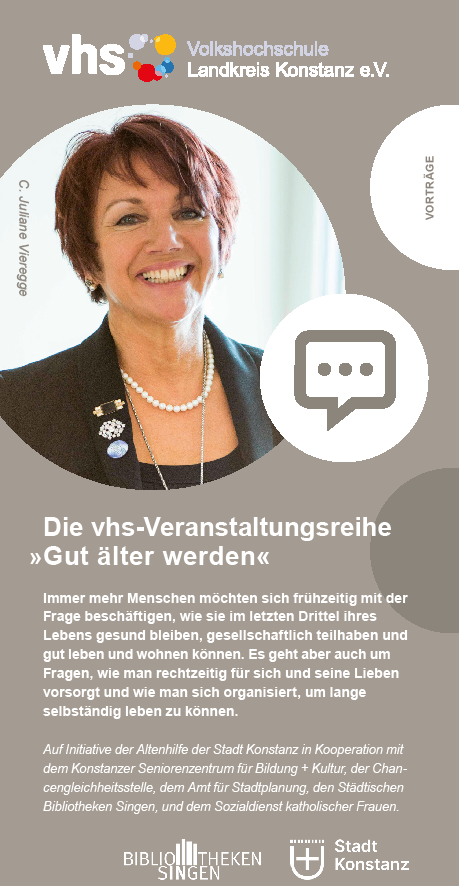 vhs Volkshochschule
Landkreis Konstanz e.V.

C. Juliane Vieregge

VORTRÄGE

Die vhs-Veranstaltungsreihe
»Gut älter werden«

Immer mehr Menschen möchten sich frühzeitig mit der Frage beschäftigen, wie sie im letzten Drittel ihres Lebens gesund bleiben, gesellschaftlich teilhaben und gut leben und wohnen können. Es geht aber auch um Fragen, wie man rechtzeitig für sich und seine Lieben vorsorgt und wie man sich organisiert, um lange selbständig leben zu können.

Auf Initiative der Altenhilfe der Stadt Konstanz in Kooperation mit dem Konstanzer Seniorenzentrum für Bildung + Kultur, der Chancengleichheitsstelle, dem Amt für Stadtplanung, den Städtischen Bibliotheken Singen, und dem Sozialdienst katholischer Frauen.

BIBLIOTHEKEN SINGEN

Stadt
Konstanz